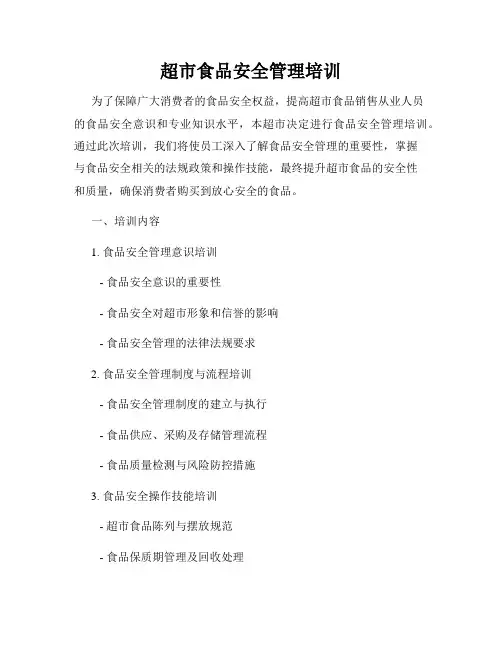 超市食品安全管理培训

为了保障广大消费者的食品安全权益，提高超市食品销售从业人员的食品安全意识和专业知识水平，本超市决定进行食品安全管理培训。通过此次培训，我们将使员工深入了解食品安全管理的重要性，掌握与食品安全相关的法规政策和操作技能，最终提升超市食品的安全性和质量，确保消费者购买到放心安全的食品。

一、培训内容

1. 食品安全管理意识培训

- 食品安全意识的重要性

- 食品安全对超市形象和信誉的影响

- 食品安全管理的法律法规要求

2. 食品安全管理制度与流程培训

- 食品安全管理制度的建立与执行

- 食品供应、采购及存储管理流程

- 食品质量检测与风险防控措施

3. 食品安全操作技能培训

- 超市食品陈列与摆放规范

- 食品保质期管理及回收处理